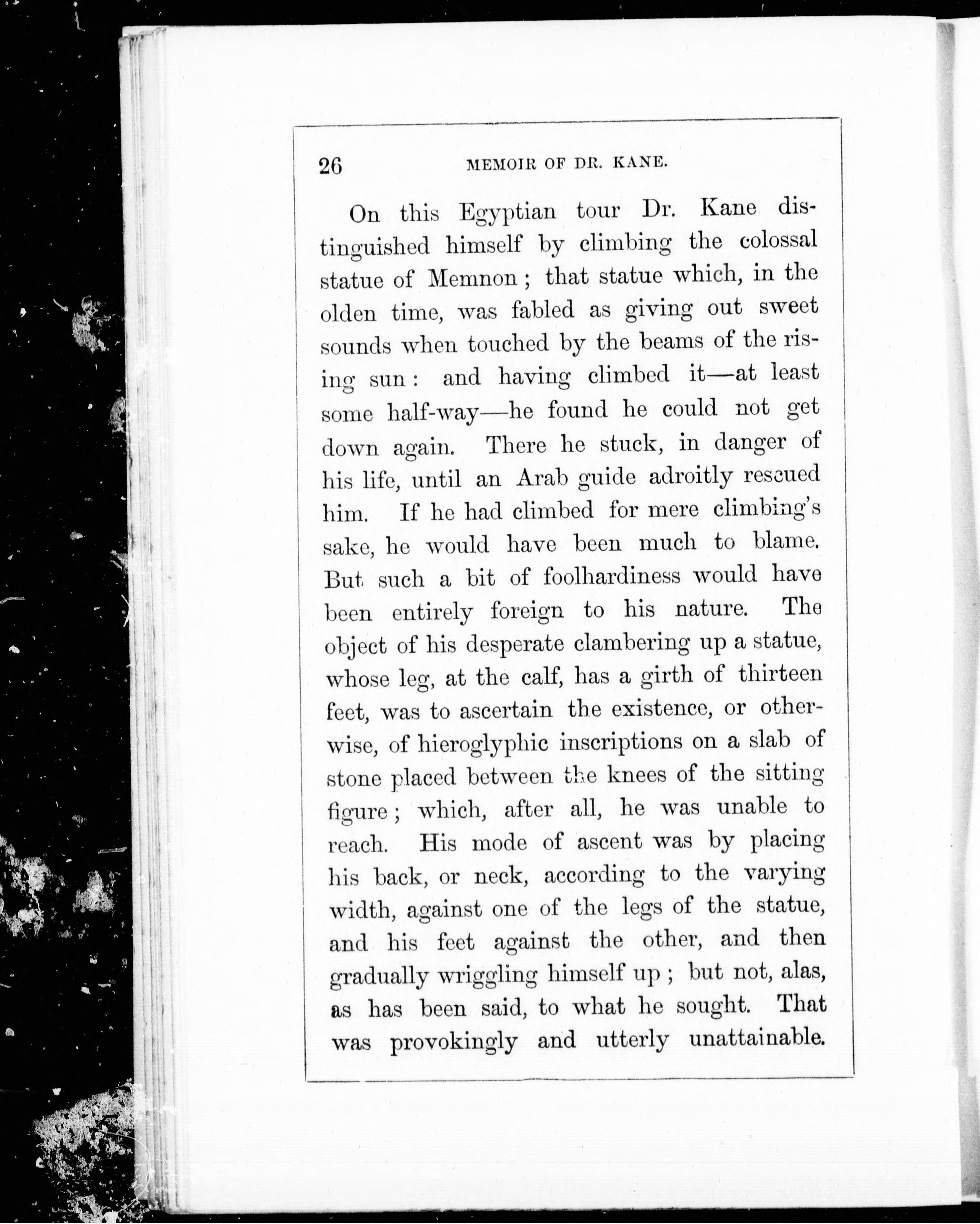 26 MEMOIR OF DR. KANE.

On this Egyptian tour Dr. Kane distinguished himself by climbing the colossal statue of Memnon; that statue which, in the olden time, was fabled as giving out sweet sounds when touched by the beams of the rising sun: and having climbed it—at least some half-way—he found he could not get down again. There he stuck, in danger of his life, until an Arab guide adroitly rescued him. If he had climbed for mere climbing's sake, he would have been much to blame. But such a bit of foolhardiness would have been entirely foreign to his nature. The object of his desperate clambering up a statue, whose leg, at the calf, has a girth of thirteen feet, was to ascertain the existence, or otherwise, of hieroglyphic inscriptions on a slab of stone placed between the knees of the sitting figure; which, after all, he was unable to reach. His mode of ascent was by placing his back, or neck, according to the varying width, against one of the legs of the statue, and his feet against the other, and then gradually wriggling himself up; but not, alas, as has been said, to what he sought. That was provokingly and utterly unattainable.